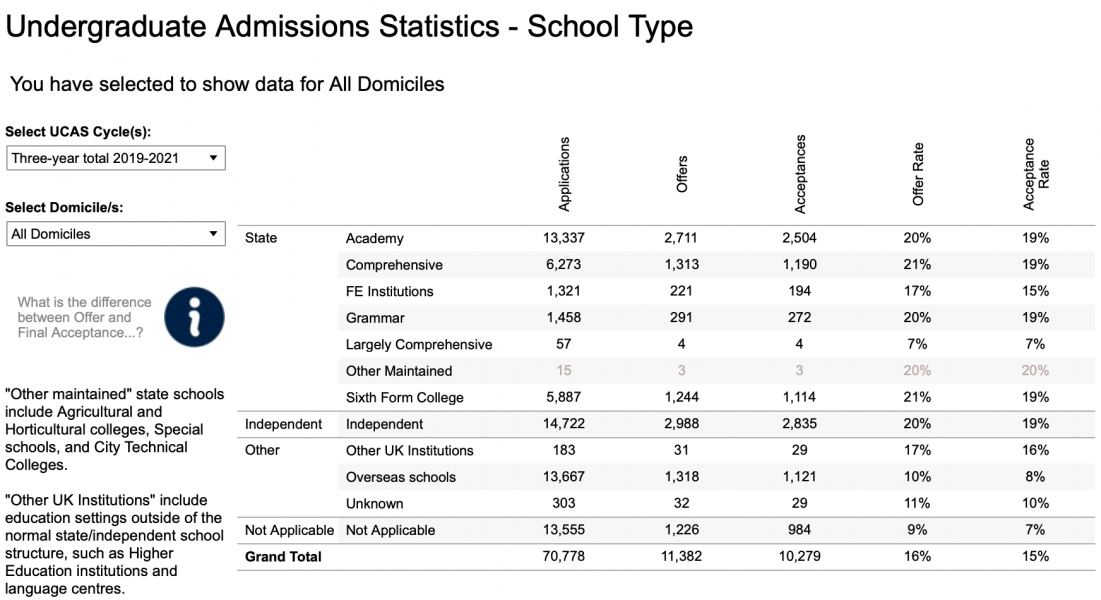 Undergraduate Admissions Statistics - School Type

You have selected to show data for All Domiciles

Select UCAS Cycle(s):

Three-year total 2019-2021

Select Domicile/s:

All Domiciles

What is the difference between Offer and Final Acceptance...?

"Other maintained" state schools include Agricultural and Horticultural colleges, Special schools, and City Technical Colleges.

"Other UK Institutions" include education settings outside of the normal state/independent school structure, such as Higher Education institutions and language centres.

| | | Applications | Offers | Acceptances | Offer Rate | Acceptance Rate |
|---|---|---|---|---|---|---|
| State | Academy | 13,337 | 2,711 | 2,504 | 20% | 19% |
| | Comprehensive | 6,273 | 1,313 | 1,190 | 21% | 19% |
| | FE Institutions | 1,321 | 221 | 194 | 17% | 15% |
| | Grammar | 1,458 | 291 | 272 | 20% | 19% |
| | Largely Comprehensive | 57 | 4 | 4 | 7% | 7% |
| | Other Maintained | 15 | 3 | 3 | 20% | 20% |
| | Sixth Form College | 5,887 | 1,244 | 1,114 | 21% | 19% |
| Independent | Independent | 14,722 | 2,988 | 2,835 | 20% | 19% |
| Other | Other UK Institutions | 183 | 31 | 29 | 17% | 16% |
| | Overseas schools | 13,667 | 1,318 | 1,121 | 10% | 8% |
| | Unknown | 303 | 32 | 29 | 11% | 10% |
| Not Applicable | Not Applicable | 13,555 | 1,226 | 984 | 9% | 7% |
| Grand Total | | 70,778 | 11,382 | 10,279 | 16% | 15% |